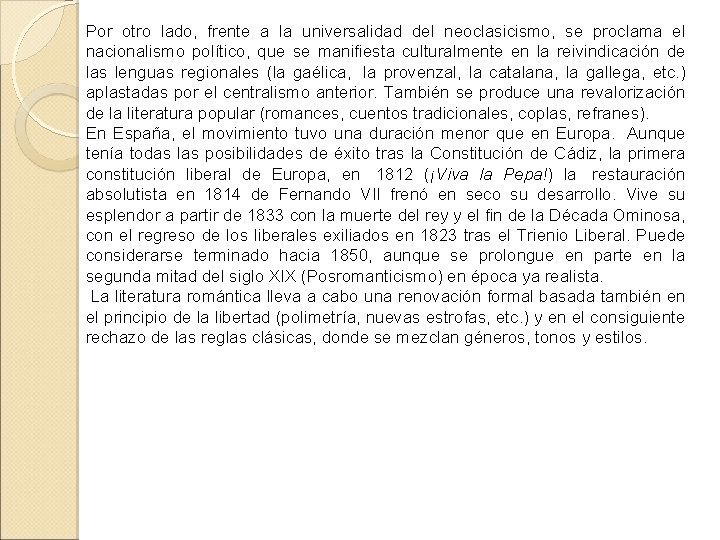 Por otro lado, frente a la universalidad del neoclasicismo, se proclama el nacionalismo político, que se manifiesta culturalmente en la reivindicación de las lenguas regionales (la gaélica, la provenzal, la catalana, la gallega, etc.) aplastadas por el centralismo anterior. También se produce una revalorización de la literatura popular (romances, cuentos tradicionales, coplas, refranes).
En España, el movimiento tuvo una duración menor que en Europa. Aunque tenía todas las posibilidades de éxito tras la Constitución de Cádiz, la primera constitución liberal de Europa, en 1812 (¡Viva la Pepa!) la restauración absolutista en 1814 de Fernando VII frenó en seco su desarrollo. Vive su esplendor a partir de 1833 con la muerte del rey y el fin de la Década Ominosa, con el regreso de los liberales exiliados en 1823 tras el Trienio Liberal. Puede considerarse terminado hacia 1850, aunque se prolongue en parte en la segunda mitad del siglo XIX (Posromanticismo) en época ya realista.
La literatura romántica lleva a cabo una renovación formal basada también en el principio de la libertad (polimetría, nuevas estrofas, etc.) y en el consiguiente rechazo de las reglas clásicas, donde se mezclan géneros, tonos y estilos.